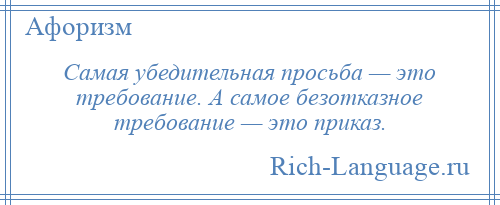 Афоризм

Самая убедительная просьба — это требование. А самое безотказное требование — это приказ.

Rich-Language.ru